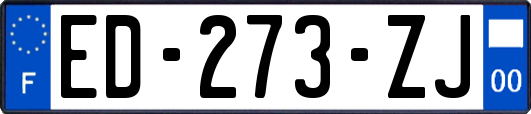 F
ED-273-ZJ
00